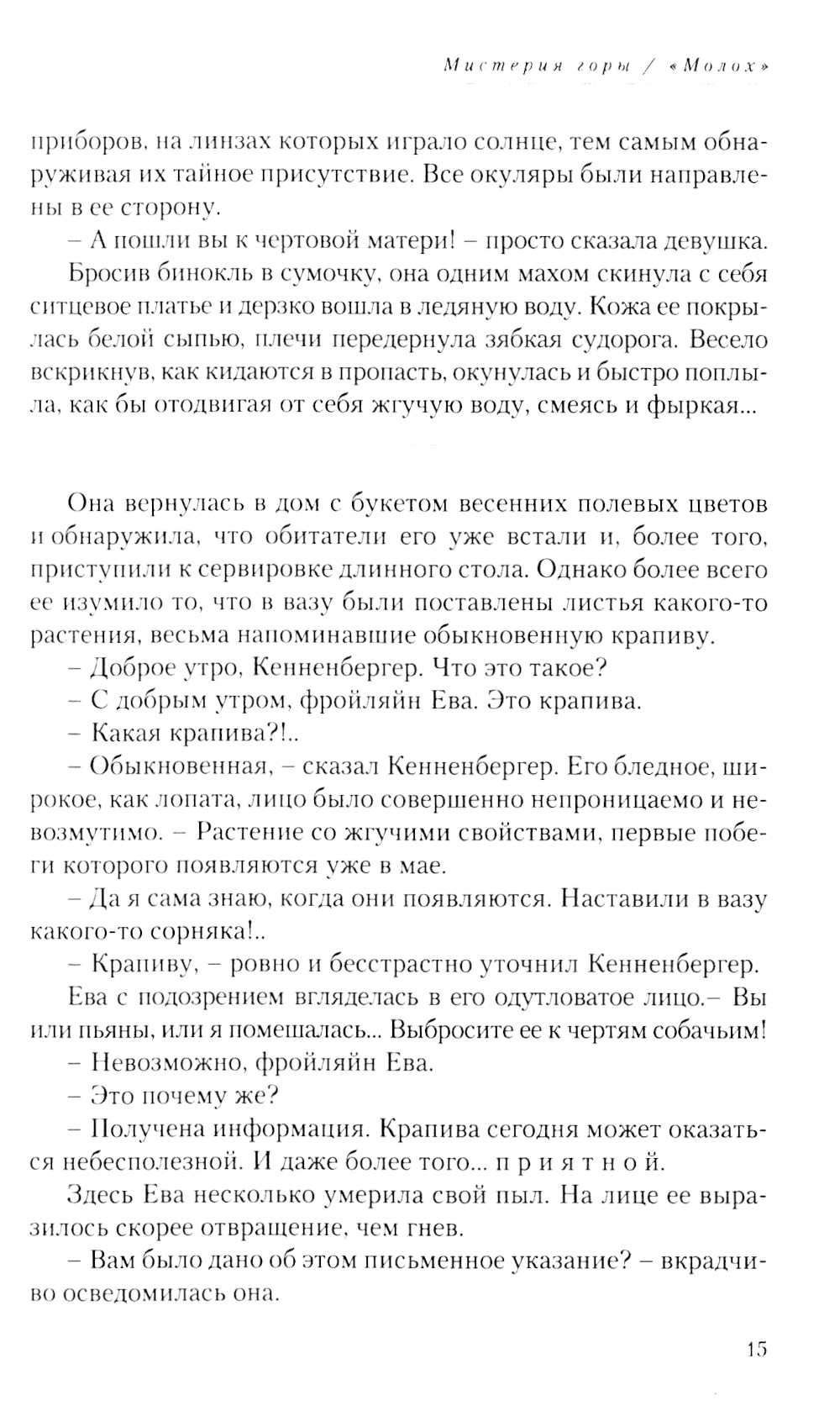 Мистерия горы / «Молох»

приборов, на линзах которых играло солнце, тем самым обнаруживая их тайное присутствие. Все окуляры были направлены в ее сторону.

– А пошли вы к чертовой матери! – просто сказала девушка.

Бросив бинокль в сумочку, она одним махом скинула с себя ситцевое платье и дерзко вошла в ледяную воду. Кожа ее покрылась белой сыпью, плечи передернула зябкая судорога. Весело вскрикнув, как кидаются в пропасть, окунулась и быстро поплыла, как бы отодвигая от себя жгучую воду, смеясь и фыркая...

Она вернулась в дом с букетом весенних полевых цветов и обнаружила, что обитатели его уже встали и, более того, приступили к сервировке длинного стола. Однако более всего ее изумило то, что в вазу были поставлены листья какого-то растения, весьма напоминавшие обыкновенную крапиву.

– Доброе утро, Кенненбергер. Что это такое?

– С добрым утром, фройляйн Ева. Это крапива.

– Какая крапива?!..

– Обыкновенная, – сказал Кенненбергер. Его бледное, широкое, как лопата, лицо было совершенно непроницаемо и невозмутимо. – Растение со жгучими свойствами, первые побеги которого появляются уже в мае.

– Да я сама знаю, когда они появляются. Наставили в вазу какого-то сорняка!..

– Крапиву, – ровно и бесстрастно уточнил Кенненбергер.

Ева с подозрением вгляделась в его одутловатое лицо.– Вы или пьяны, или я помешалась... Выбросите ее к чертям собачьим!

– Невозможно, фройляйн Ева.

– Это почему же?

– Получена информация. Крапива сегодня может оказаться небесполезной. И даже более того... п р и я т н о й.

Здесь Ева несколько умерила свой пыл. На лице ее выразилось скорее отвращение, чем гнев.

– Вам было дано об этом письменное указание? – вкрадчиво осведомилась она.

15